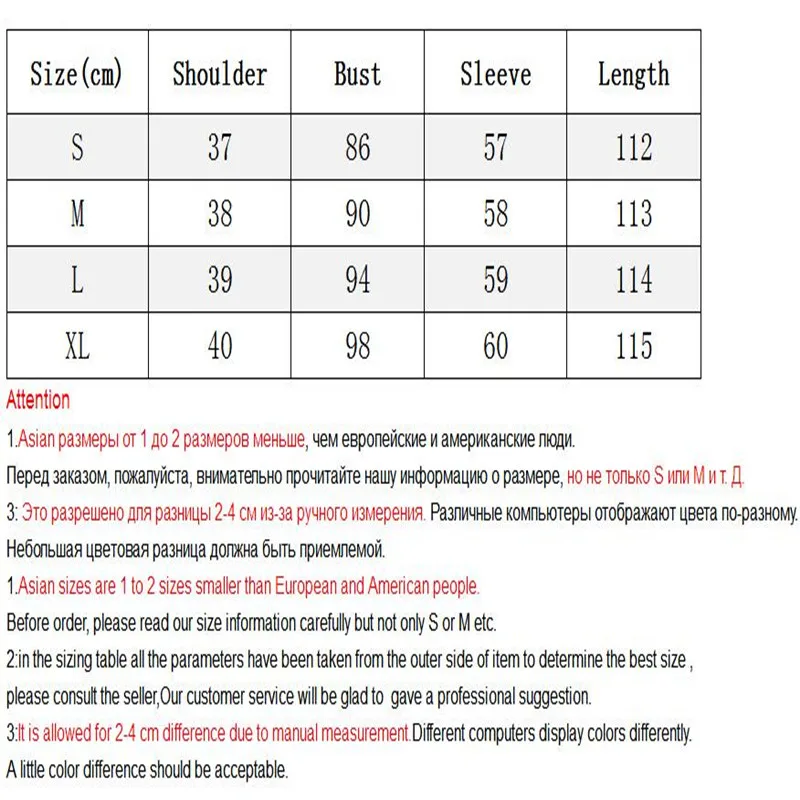 | Size(cm) | Shoulder | Bust | Sleeve | Length |
|---|---|---|---|---|
| S | 37 | 86 | 57 | 112 |
| M | 38 | 90 | 58 | 113 |
| L | 39 | 94 | 59 | 114 |
| XL | 40 | 98 | 60 | 115 |

Attention

1.Asian размеры от 1 до 2 размеров меньше, чем европейские и американские люди.

Перед заказом, пожалуйста, внимательно прочитайте нашу информацию о размере, но не только S или M и т. Д.

3: Это разрешено для разницы 2-4 см из-за ручного измерения. Различные компьютеры отображают цвета по-разному.

Небольшая цветовая разница должна быть приемлемой.

1.Asian sizes are 1 to 2 sizes smaller than European and American people.

Before order, please read our size information carefully but not only S or M etc.

2:in the sizing table all the parameters have been taken from the outer side of item to determine the best size ,

please consult the seller,Our customer service will be glad to gave a professional suggestion.

3:It is allowed for 2-4 cm difference due to manual measurement.Different computers display colors differently.

A little color difference should be acceptable.